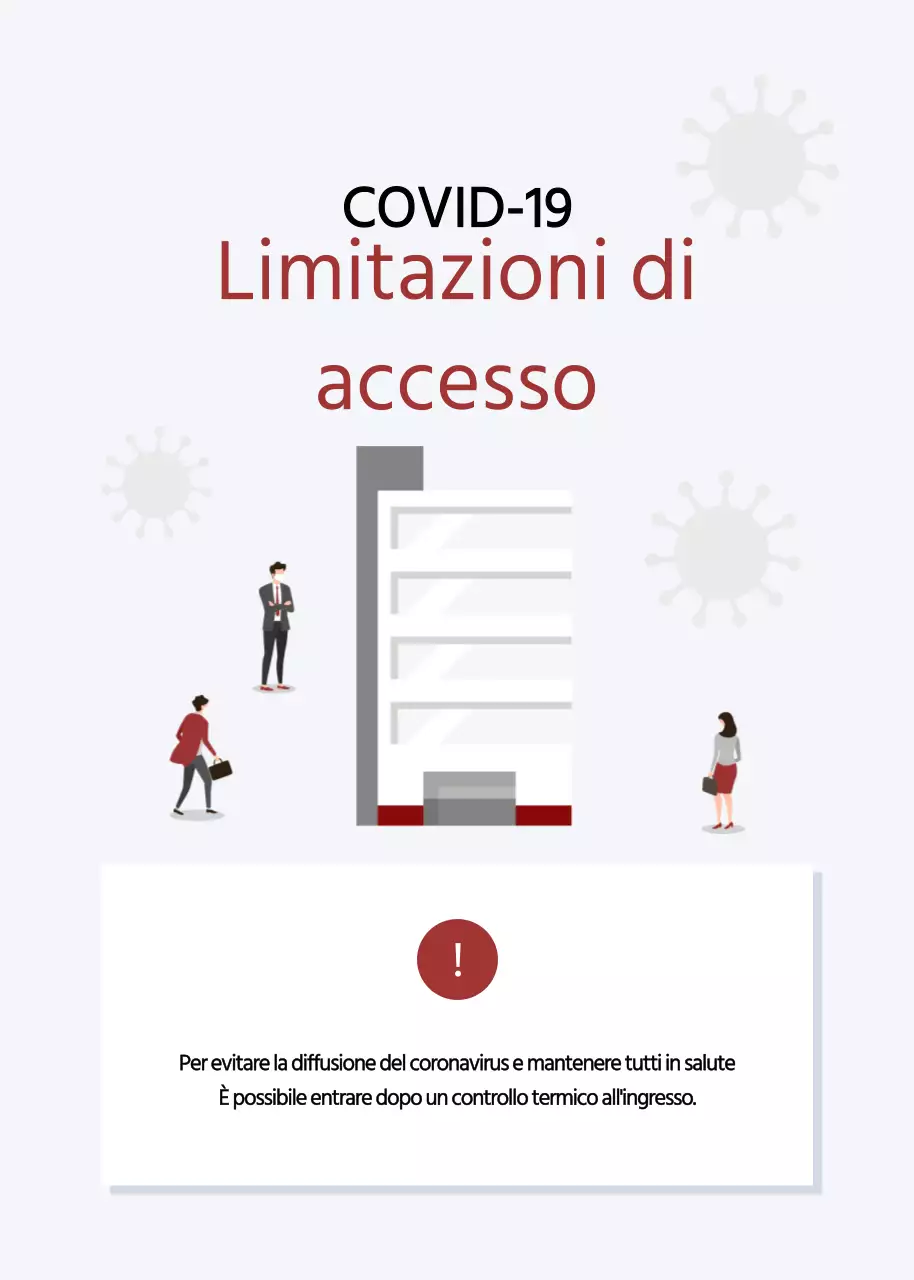 COVID-19
Limitazioni di accesso

!

Per evitare la diffusione del coronavirus e mantenere tutti in salute
È possibile entrare dopo un controllo termico all'ingresso.